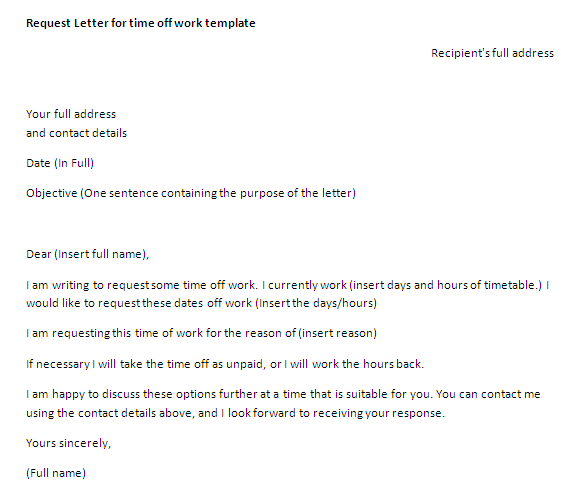 Request Letter for time off work template

Recipient's full address

Your full address
and contact details

Date (In Full)

Objective (One sentence containing the purpose of the letter)

Dear (Insert full name),

I am writing to request some time off work. I currently work (insert days and hours of timetable.) I would like to request these dates off work (Insert the days/hours)

I am requesting this time of work for the reason of (insert reason)

If necessary I will take the time off as unpaid, or I will work the hours back.

I am happy to discuss these options further at a time that is suitable for you. You can contact me using the contact details above, and I look forward to receiving your response.

Yours sincerely,

(Full name)